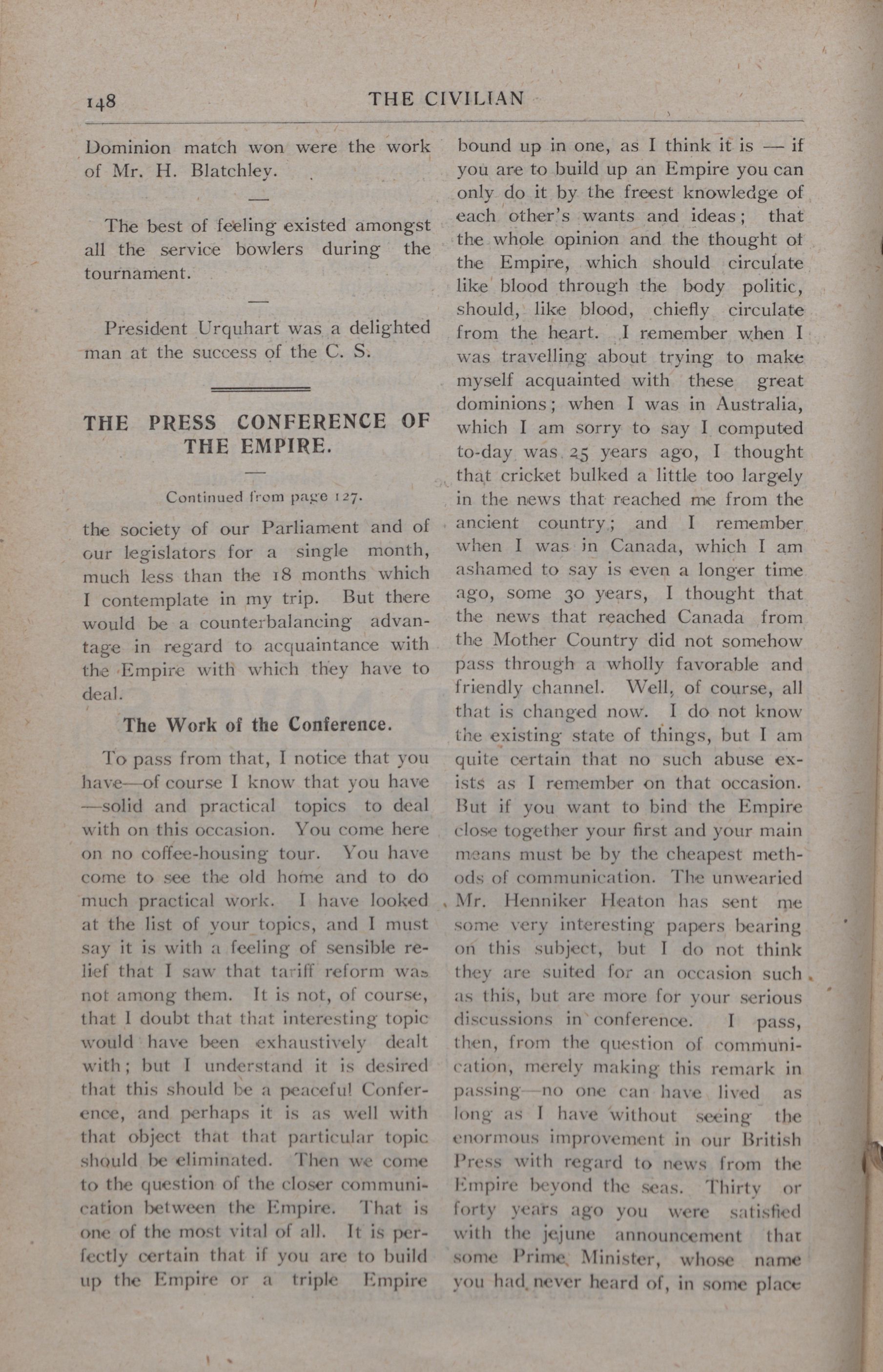 148 THE CIVILIAN

Dominion match won were the work of Mr. H. Blatchley.

—

The best of feeling existed amongst all the service bowlers during the tournament.

—

President Urquhart was a delighted man at the success of the C. S.

THE PRESS CONFERENCE OF THE EMPIRE.

—

Continued from page 127.

the society of our Parliament and of our legislators for a single month, much less than the 18 months which I contemplate in my trip. But there would be a counterbalancing advantage in regard to acquaintance with the Empire with which they have to deal.

The Work of the Conference.

To pass from that, I notice that you have—of course I know that you have—solid and practical topics to deal with on this occasion. You come here on no coffee-housing tour. You have come to see the old home and to do much practical work. I have looked at the list of your topics, and I must say it is with a feeling of sensible relief that I saw that tariff reform was not among them. It is not, of course, that I doubt that that interesting topic would have been exhaustively dealt with; but I understand it is desired that this should be a peaceful Conference, and perhaps it is as well with that object that that particular topic should be eliminated. Then we come to the question of the closer communication between the Empire. That is one of the most vital of all. It is perfectly certain that if you are to build up the Empire or a triple Empire bound up in one, as I think it is — if you are to build up an Empire you can only do it by the freest knowledge of each other's wants and ideas; that the whole opinion and the thought of the Empire, which should circulate like blood through the body politic, should, like blood, chiefly circulate from the heart. I remember when I was travelling about trying to make myself acquainted with these great dominions; when I was in Australia, which I am sorry to say I computed to-day was 25 years ago, I thought that cricket bulked a little too largely in the news that reached me from the ancient country; and I remember when I was in Canada, which I am ashamed to say is even a longer time ago, some 30 years, I thought that the news that reached Canada from the Mother Country did not somehow pass through a wholly favorable and friendly channel. Well, of course, all that is changed now. I do not know the existing state of things, but I am quite certain that no such abuse exists as I remember on that occasion. But if you want to bind the Empire close together your first and your main means must be by the cheapest methods of communication. The unwearied Mr. Henniker Heaton has sent me some very interesting papers bearing on this subject, but I do not think they are suited for an occasion such as this, but are more for your serious discussions in conference. I pass, then, from the question of communication, merely making this remark in passing—no one can have lived as long as I have without seeing the enormous improvement in our British Press with regard to news from the Empire beyond the seas. Thirty or forty years ago you were satisfied with the jejune announcement that some Prime Minister, whose name you had never heard of, in some place